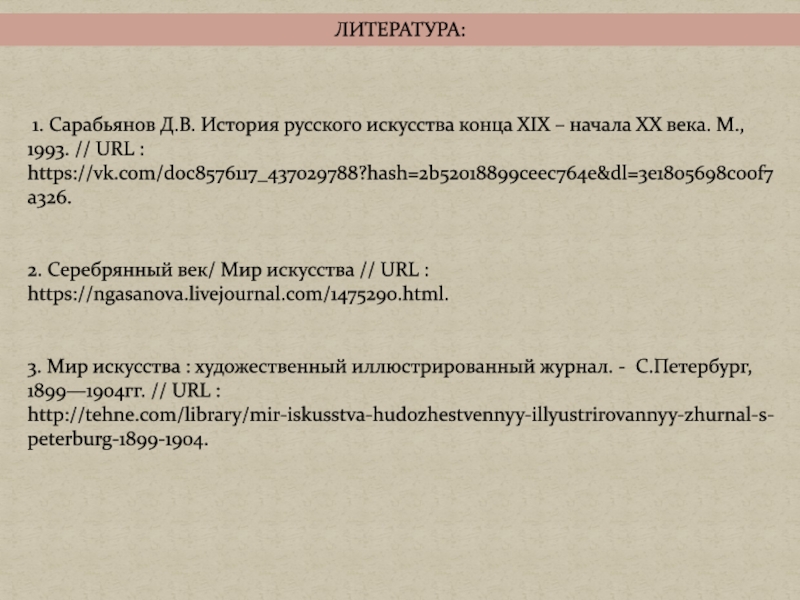 ЛИТЕРАТУРА:

1. Сарабьянов Д.В. История русского искусства конца XIX – начала XX века. М., 1993. // URL : https://vk.com/doc8576117_437029788?hash=2b52018899ceec764e&dl=3e1805698c00f7a326.

2. Серебрянный век/ Мир искусства // URL : https://ngasanova.livejournal.com/1475290.html.

3. Мир искусства : художественный иллюстрированный журнал. - С.Петербург, 1899—1904гг. // URL : http://tehne.com/library/mir-iskusstva-hudozhestvennyy-illyustrirovannyy-zhurnal-s-peterburg-1899-1904.